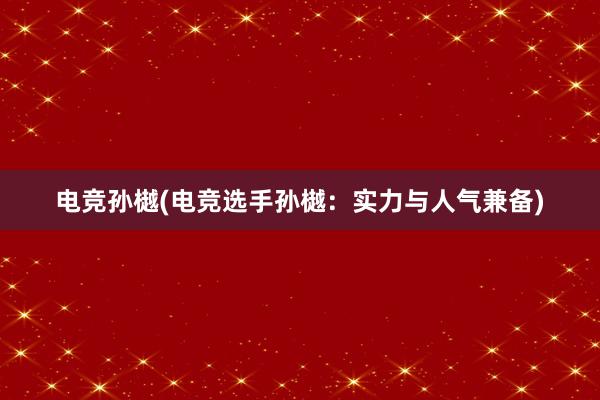 电竞孙樾(电竞选手孙樾：实力与人气兼备)